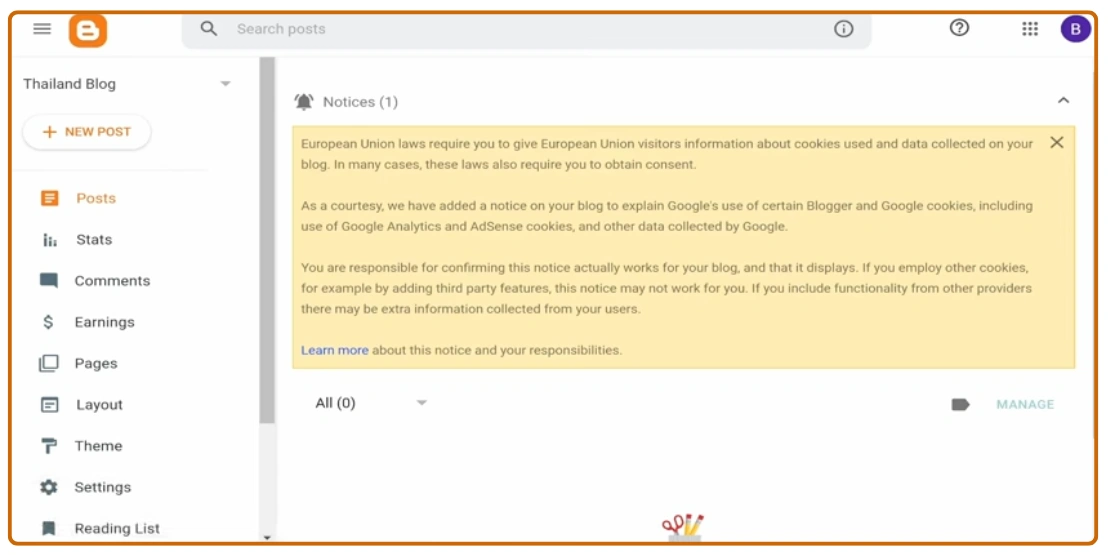 Search posts

B

Thailand Blog

+ NEW POST

Posts

Stats

Comments

Earnings

Pages

Layout

Theme

Settings

Reading List

Notices (1)

European Union laws require you to give European Union visitors information about cookies used and data collected on your blog. In many cases, these laws also require you to obtain consent.

As a courtesy, we have added a notice on your blog to explain Google's use of certain Blogger and Google cookies, including use of Google Analytics and AdSense cookies, and other data collected by Google.

You are responsible for confirming this notice actually works for your blog, and that it displays. If you employ other cookies, for example by adding third party features, this notice may not work for you. If you include functionality from other providers there may be extra information collected from your users.

Learn more about this notice and your responsibilities.

All (0)

MANAGE